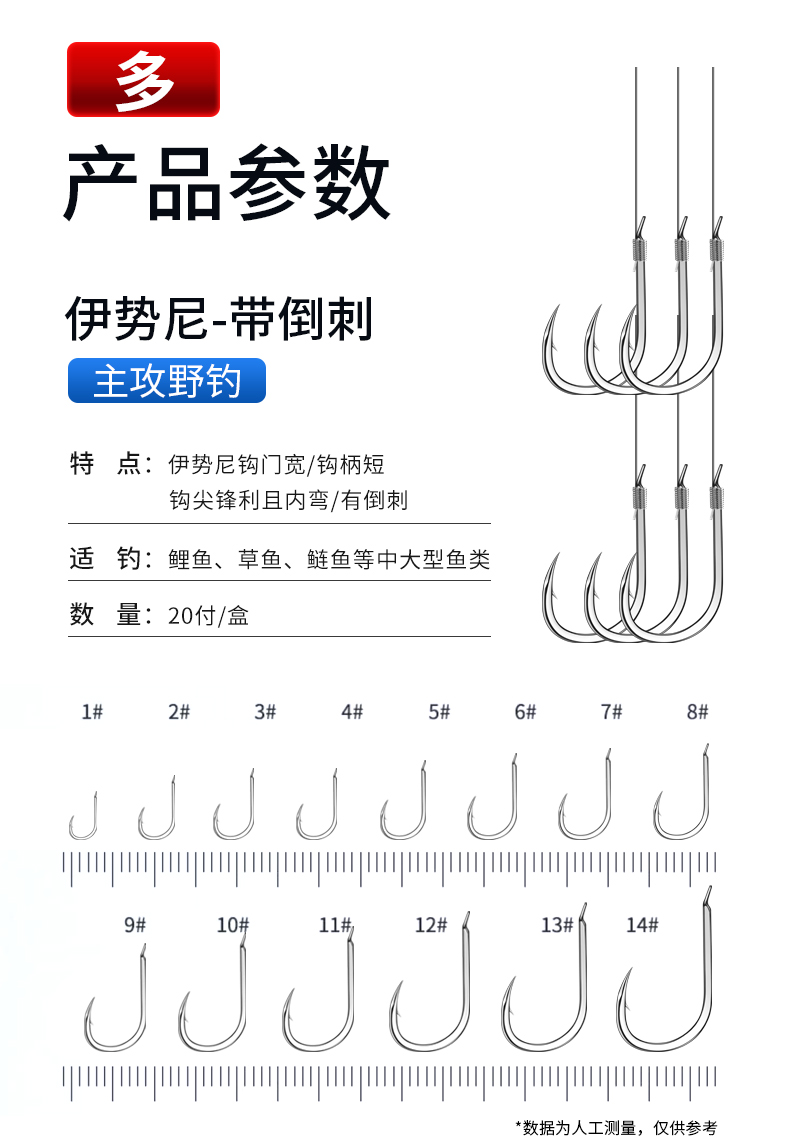 多

产品参数

伊势尼-带倒刺

主攻野钓

特 点：伊势尼钩门宽/钩柄短
钩尖锋利且内弯/有倒刺

适 钓：鲤鱼、草鱼、鲢鱼等中大型鱼类

数 量：20付/盒

1# 2# 3# 4# 5# 6# 7# 8#

9# 10# 11# 12# 13# 14#

*数据为人工测量，仅供参考